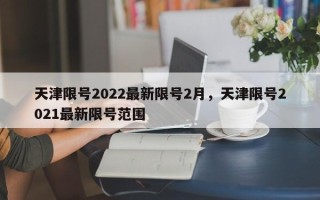 天津限号2022最新限号2月，天津限号2021最新限号范围